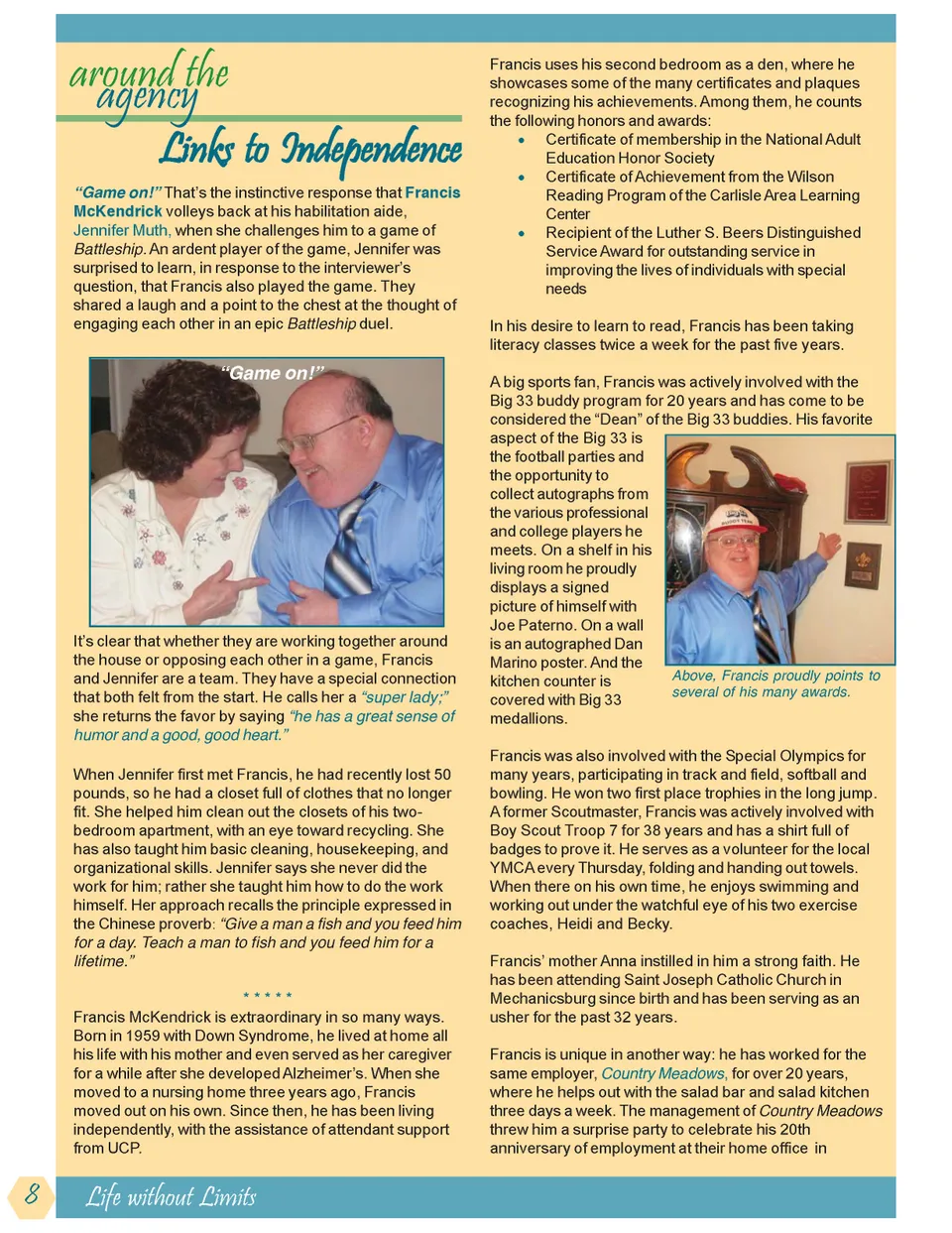 around the agency

Links to Independence

"Game on!" That's the instinctive response that Francis McKendrick volleys back at his habilitation aide, Jennifer Muth, when she challenges him to a game of Battleship. An ardent player of the game, Jennifer was surprised to learn, in response to the interviewer's question, that Francis also played the game. They shared a laugh and a point to the chest at the thought of engaging each other in an epic Battleship duel.

"Game on!"

It's clear that whether they are working together around the house or opposing each other in a game, Francis and Jennifer are a team. They have a special connection that both felt from the start. He calls her a "super lady;" she returns the favor by saying "he has a great sense of humor and a good, good heart."

When Jennifer first met Francis, he had recently lost 50 pounds, so he had a closet full of clothes that no longer fit. She helped him clean out the closets of his two-bedroom apartment, with an eye toward recycling. She has also taught him basic cleaning, housekeeping, and organizational skills. Jennifer says she never did the work for him; rather she taught him how to do the work himself. Her approach recalls the principle expressed in the Chinese proverb: "Give a man a fish and you feed him for a day. Teach a man to fish and you feed him for a lifetime."

* * * * *

Francis McKendrick is extraordinary in so many ways. Born in 1959 with Down Syndrome, he lived at home all his life with his mother and even served as her caregiver for a while after she developed Alzheimer's. When she moved to a nursing home three years ago, Francis moved out on his own. Since then, he has been living independently, with the assistance of attendant support from UCP.

Francis uses his second bedroom as a den, where he showcases some of the many certificates and plaques recognizing his achievements. Among them, he counts the following honors and awards:
• Certificate of membership in the National Adult Education Honor Society
• Certificate of Achievement from the Wilson Reading Program of the Carlisle Area Learning Center
• Recipient of the Luther S. Beers Distinguished Service Award for outstanding service in improving the lives of individuals with special needs

In his desire to learn to read, Francis has been taking literacy classes twice a week for the past five years.

A big sports fan, Francis was actively involved with the Big 33 buddy program for 20 years and has come to be considered the "Dean" of the Big 33 buddies. His favorite aspect of the Big 33 is the football parties and the opportunity to collect autographs from the various professional and college players he meets. On a shelf in his living room he proudly displays a signed picture of himself with Joe Paterno. On a wall is an autographed Dan Marino poster. And the kitchen counter is covered with Big 33 medallions.

Above, Francis proudly points to several of his many awards.

Francis was also involved with the Special Olympics for many years, participating in track and field, softball and bowling. He won two first place trophies in the long jump. A former Scoutmaster, Francis was actively involved with Boy Scout Troop 7 for 38 years and has a shirt full of badges to prove it. He serves as a volunteer for the local YMCA every Thursday, folding and handing out towels. When there on his own time, he enjoys swimming and working out under the watchful eye of his two exercise coaches, Heidi and Becky.

Francis' mother Anna instilled in him a strong faith. He has been attending Saint Joseph Catholic Church in Mechanicsburg since birth and has been serving as an usher for the past 32 years.

Francis is unique in another way: he has worked for the same employer, Country Meadows, for over 20 years, where he helps out with the salad bar and salad kitchen three days a week. The management of Country Meadows threw him a surprise party to celebrate his 20th anniversary of employment at their home office in

8 Life without Limits